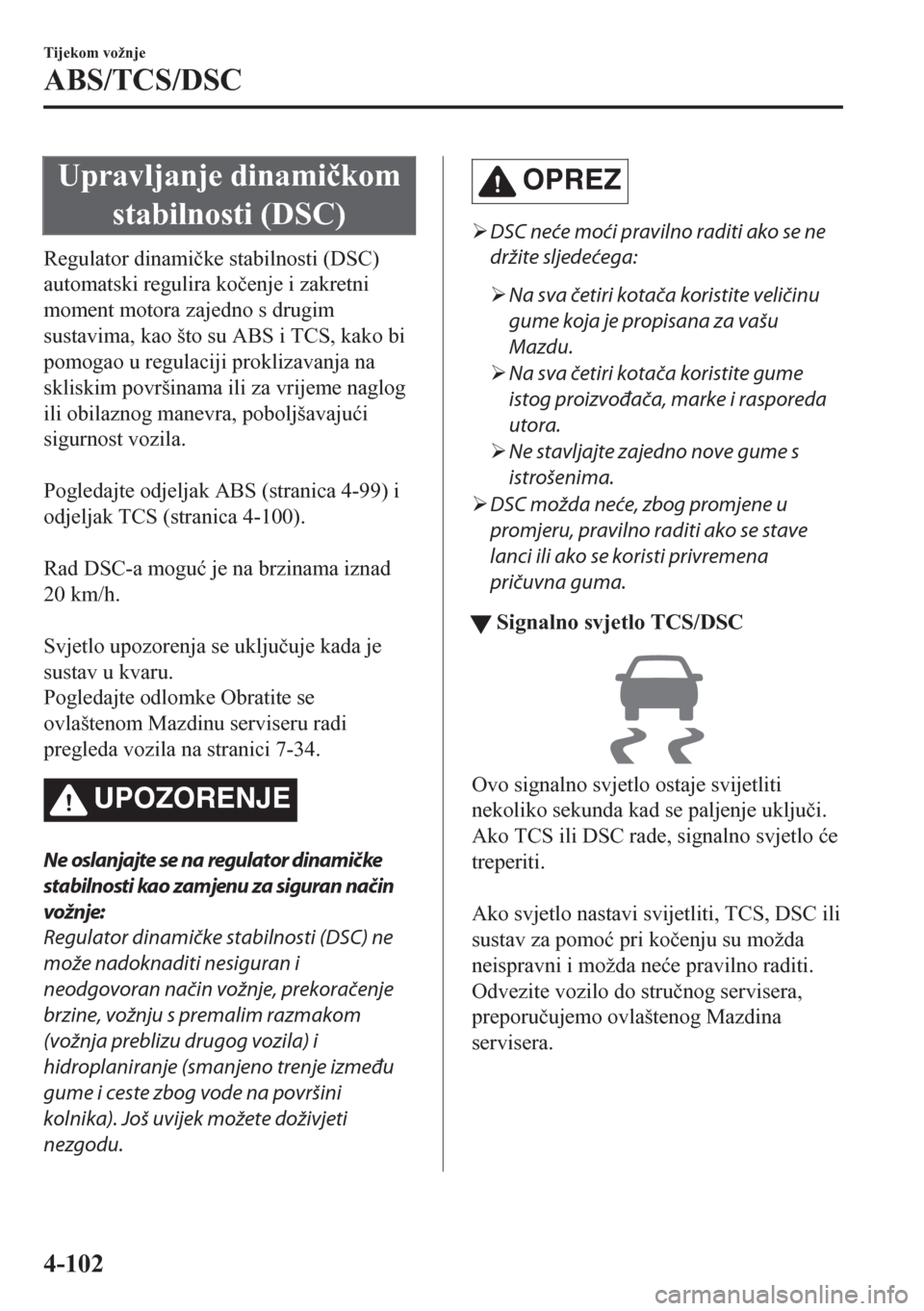 Tijekom vožnje

ABS/TCS/DSC

Upravljanje dinamičkom stabilnosti (DSC)

Regulator dinamičke stabilnosti (DSC) automatski regulira kočenje i zakretni moment motora zajedno s drugim sustavima, kao što su ABS i TCS, kako bi pomogao u regulaciji proklizavanja na skliskim površinama ili za vrijeme naglog ili obilaznog manevra, poboljšavajući sigurnost vozila.

Pogledajte odjeljak ABS (stranica 4-99) i odjeljak TCS (stranica 4-100).

Rad DSC-a moguć je na brzinama iznad 20 km/h.

Svjetlo upozorenja se uključuje kada je sustav u kvaru.
Pogledajte odlomke Obratite se ovlaštenom Mazdinu serviseru radi pregleda vozila na stranici 7-34.

UPOZORENJE

Ne oslanjajte se na regulator dinamičke stabilnosti kao zamjenu za siguran način vožnje:
Regulator dinamičke stabilnosti (DSC) ne može nadoknaditi nesiguran i neodgovoran način vožnje, prekoračenje brzine, vožnju s premalim razmakom (vožnja preblizu drugog vozila) i hidroplaniranje (smanjeno trenje između gume i ceste zbog vode na površini kolnika). Još uvijek možete doživjeti nezgodu.

OPREZ

➢ DSC neće moći pravilno raditi ako se ne držite sljedećega:
➢ Na sva četiri kotača koristite veličinu gume koja je propisana za vašu Mazdu.
➢ Na sva četiri kotača koristite gume istog proizvođača, marke i rasporeda utora.
➢ Ne stavljajte zajedno nove gume s istrošenima.
➢ DSC možda neće, zbog promjene u promjeru, pravilno raditi ako se stave lanci ili ako se koristi privremena pričuvna guma.

▼ Signalno svjetlo TCS/DSC

Ovo signalno svjetlo ostaje svijetliti nekoliko sekunda kad se paljenje uključi. Ako TCS ili DSC rade, signalno svjetlo će treperiti.

Ako svjetlo nastavi svijetliti, TCS, DSC ili sustav za pomoć pri kočenju su možda neispravni i možda neće pravilno raditi. Odvezite vozilo do stručnog servisera, preporučujemo ovlaštenog Mazdina servisera.

4-102

carmanualsonline.info